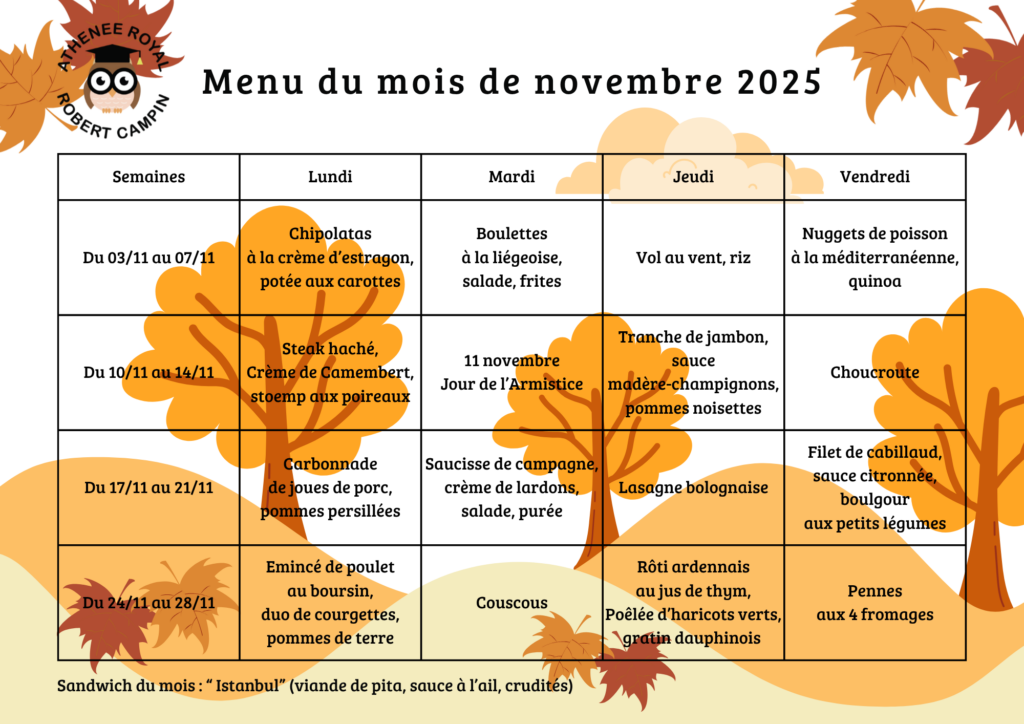 ATHENEE ROYAL
ROBERT CAMPIN

Menu du mois de novembre 2025

| Semaines | Lundi | Mardi | Jeudi | Vendredi |
|---|---|---|---|---|
| Du 03/11 au 07/11 | Chipolatas à la crème d'estragon, potée aux carottes | Boulettes à la liégeoise, salade, frites | Vol au vent, riz | Nuggets de poisson à la méditerranéenne, quinoa |
| Du 10/11 au 14/11 | Steak haché, Crème de Camembert, stoemp aux poireaux | 11 novembre Jour de l'Armistice | Tranche de jambon, sauce madère-champignons, pommes noisettes | Choucroute |
| Du 17/11 au 21/11 | Carbonnade de joues de porc, pommes persillées | Saucisse de campagne, crème de lardons, salade, purée | Lasagne bolognaise | Filet de cabillaud, sauce citronnée, boulgour aux petits légumes |
| Du 24/11 au 28/11 | Emincé de poulet au boursin, duo de courgettes, pommes de terre | Couscous | Rôti ardennais au jus de thym, Poêlée d'haricots verts, gratin dauphinois | Pennes aux 4 fromages |

Sandwich du mois : " Istanbul" (viande de pita, sauce à l'ail, crudités)